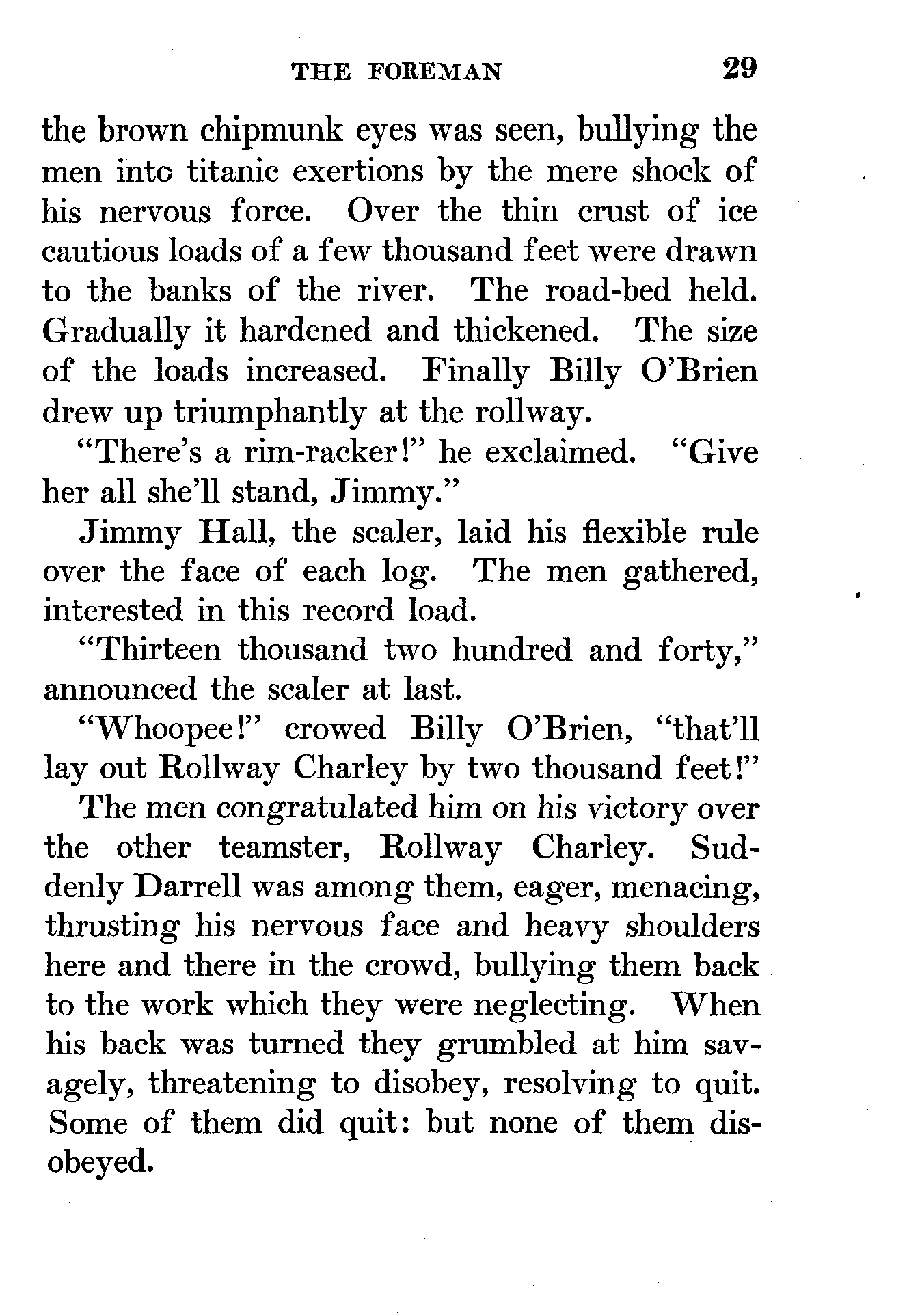 THE FOREMAN 29

the brown chipmunk eyes was seen, bullying the men into titanic exertions by the mere shock of his nervous force. Over the thin crust of ice cautious loads of a few thousand feet were drawn to the banks of the river. The road-bed held. Gradually it hardened and thickened. The size of the loads increased. Finally Billy O'Brien drew up triumphantly at the rollway.

"There's a rim-racker!" he exclaimed. "Give her all she'll stand, Jimmy."

Jimmy Hall, the scaler, laid his flexible rule over the face of each log. The men gathered, interested in this record load.

"Thirteen thousand two hundred and forty," announced the scaler at last.

"Whoopee!" crowed Billy O'Brien, "that'll lay out Rollway Charley by two thousand feet!"

The men congratulated him on his victory over the other teamster, Rollway Charley. Suddenly Darrell was among them, eager, menacing, thrusting his nervous face and heavy shoulders here and there in the crowd, bullying them back to the work which they were neglecting. When his back was turned they grumbled at him savagely, threatening to disobey, resolving to quit. Some of them did quit: but none of them disobeyed.